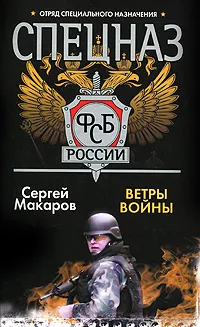 ОТРЯД СПЕЦИАЛЬНОГО НАЗНАЧЕНИЯ

СПЕЦНАЗ

ФСБ

РОССИИ

Сергей Макаров

ВЕТРЫ ВОЙНЫ